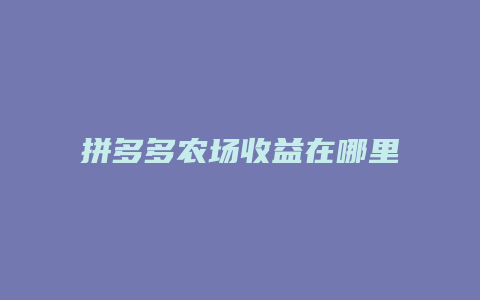 拼多多农场收益在哪里